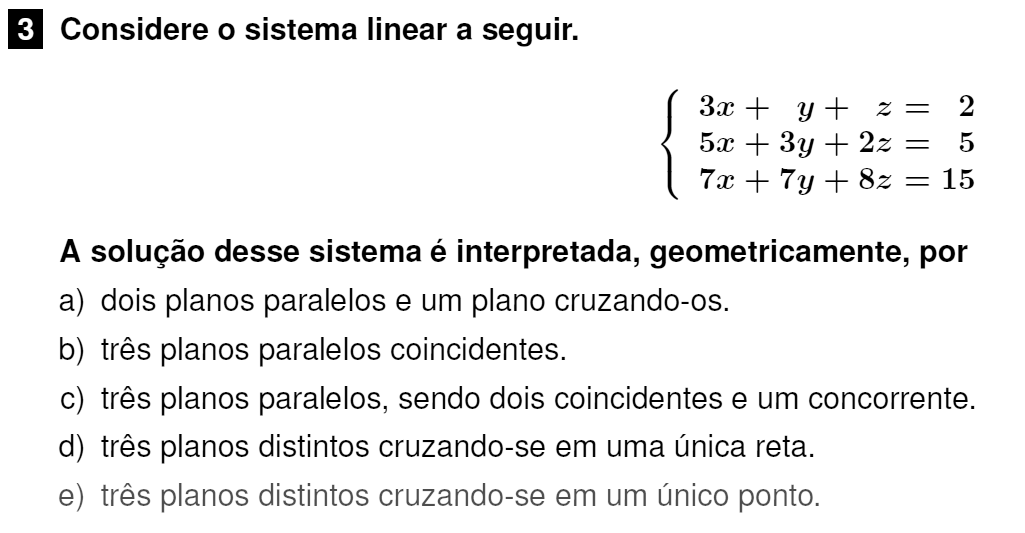 3 Considere o sistema linear a seguir.

$\begin{cases} 3x + y + z = 2 \\ 5x + 3y + 2z = 5 \\ 7x + 7y + 8z = 15 \end{cases}$

A solução desse sistema é interpretada, geometricamente, por

a) dois planos paralelos e um plano cruzando-os.

b) três planos paralelos coincidentes.

c) três planos paralelos, sendo dois coincidentes e um concorrente.

d) três planos distintos cruzando-se em uma única reta.

e) três planos distintos cruzando-se em um único ponto.